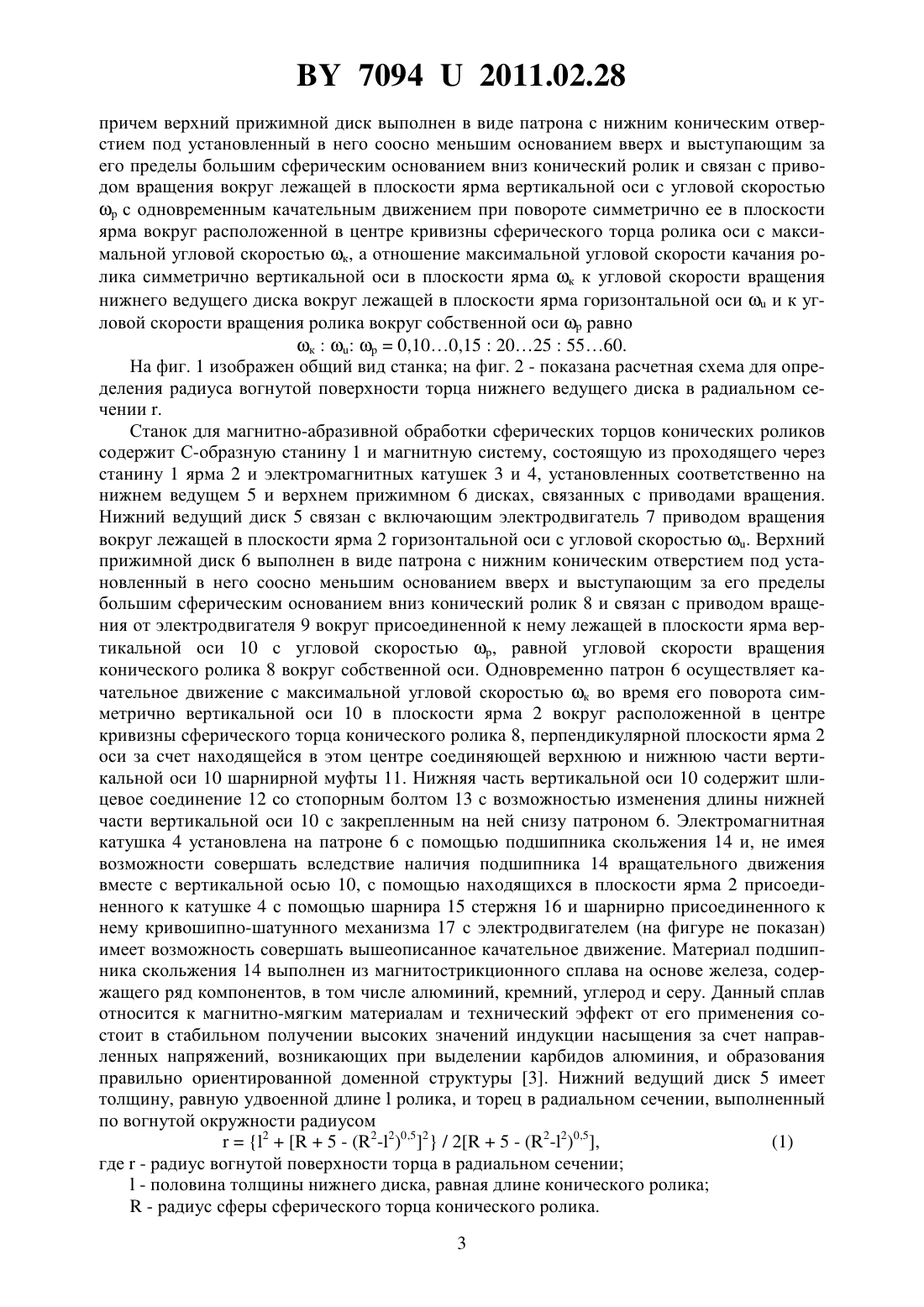 BY 7094 U 2011.02.28

причем верхний прижимной диск выполнен в виде патрона с нижним коническим отверстием под установленный в него соосно меньшим основанием вверх и выступающим за его пределы большим сферическим основанием вниз конический ролик и связан с приводом вращения вокруг лежащей в плоскости ярма вертикальной оси с угловой скоростью $\omega_р$ с одновременным качательным движением при повороте симметрично ее в плоскости ярма вокруг расположенной в центре кривизны сферического торца ролика оси с максимальной угловой скоростью $\omega_к$, а отношение максимальной угловой скорости качания ролика симметрично вертикальной оси в плоскости ярма $\omega_к$ к угловой скорости вращения нижнего ведущего диска вокруг лежащей в плоскости ярма горизонтальной оси $\omega_u$ и к угловой скорости вращения ролика вокруг собственной оси $\omega_р$ равно

$\omega_к : \omega_u : \omega_р = 0,10…0,15 : 20…25 : 55…60.$

На фиг. 1 изображен общий вид станка; на фиг. 2 - показана расчетная схема для определения радиуса вогнутой поверхности торца нижнего ведущего диска в радиальном сечении r.

Станок для магнитно-абразивной обработки сферических торцов конических роликов содержит С-образную станину 1 и магнитную систему, состоящую из проходящего через станину 1 ярма 2 и электромагнитных катушек 3 и 4, установленных соответственно на нижнем ведущем 5 и верхнем прижимном 6 дисках, связанных с приводами вращения. Нижний ведущий диск 5 связан с включающим электродвигатель 7 приводом вращения вокруг лежащей в плоскости ярма 2 горизонтальной оси с угловой скоростью $\omega_u$. Верхний прижимной диск 6 выполнен в виде патрона с нижним коническим отверстием под установленный в него соосно меньшим основанием вверх и выступающим за его пределы большим сферическим основанием вниз конический ролик 8 и связан с приводом вращения от электродвигателя 9 вокруг присоединенной к нему лежащей в плоскости ярма вертикальной оси 10 с угловой скоростью $\omega_р$, равной угловой скорости вращения конического ролика 8 вокруг собственной оси. Одновременно патрон 6 осуществляет качательное движение с максимальной угловой скоростью $\omega_к$ во время его поворота симметрично вертикальной оси 10 в плоскости ярма 2 вокруг расположенной в центре кривизны сферического торца конического ролика 8, перпендикулярной плоскости ярма 2 оси за счет находящейся в этом центре соединяющей верхнюю и нижнюю части вертикальной оси 10 шарнирной муфты 11. Нижняя часть вертикальной оси 10 содержит шлицевое соединение 12 со стопорным болтом 13 с возможностью изменения длины нижней части вертикальной оси 10 с закрепленным на ней снизу патроном 6. Электромагнитная катушка 4 установлена на патроне 6 с помощью подшипника скольжения 14 и, не имея возможности совершать вследствие наличия подшипника 14 вращательного движения вместе с вертикальной осью 10, с помощью находящихся в плоскости ярма 2 присоединенного к катушке 4 с помощью шарнира 15 стержня 16 и шарнирно присоединенного к нему кривошипно-шатунного механизма 17 с электродвигателем (на фигуре не показан) имеет возможность совершать вышеописанное качательное движение. Материал подшипника скольжения 14 выполнен из магнитострикционного сплава на основе железа, содержащего ряд компонентов, в том числе алюминий, кремний, углерод и серу. Данный сплав относится к магнитно-мягким материалам и технический эффект от его применения состоит в стабильном получении высоких значений индукции насыщения за счет направленных напряжений, возникающих при выделении карбидов алюминия, и образования правильно ориентированной доменной структуры [3]. Нижний ведущий диск 5 имеет толщину, равную удвоенной длине l ролика, и торец в радиальном сечении, выполненный по вогнутой окружности радиусом

$r = \{l^2 + [R + 5 - (R^2-l^2)^{0,5}]^2\} / 2[R + 5 - (R^2-l^2)^{0,5}],$ (1)

где r - радиус вогнутой поверхности торца в радиальном сечении;

l - половина толщины нижнего диска, равная длине конического ролика;

R - радиус сферы сферического торца конического ролика.

3